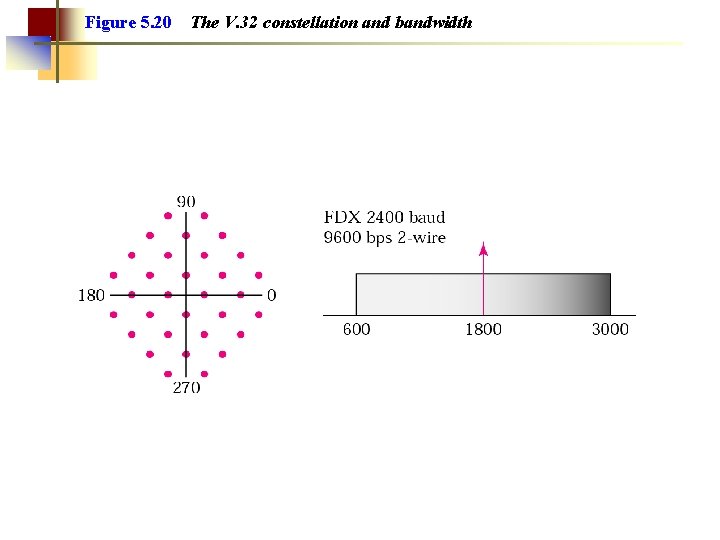 Figure 5.20 The V.32 constellation and bandwidth

90
180
0
270

FDX 2400 baud
9600 bps 2-wire

600
1800
3000